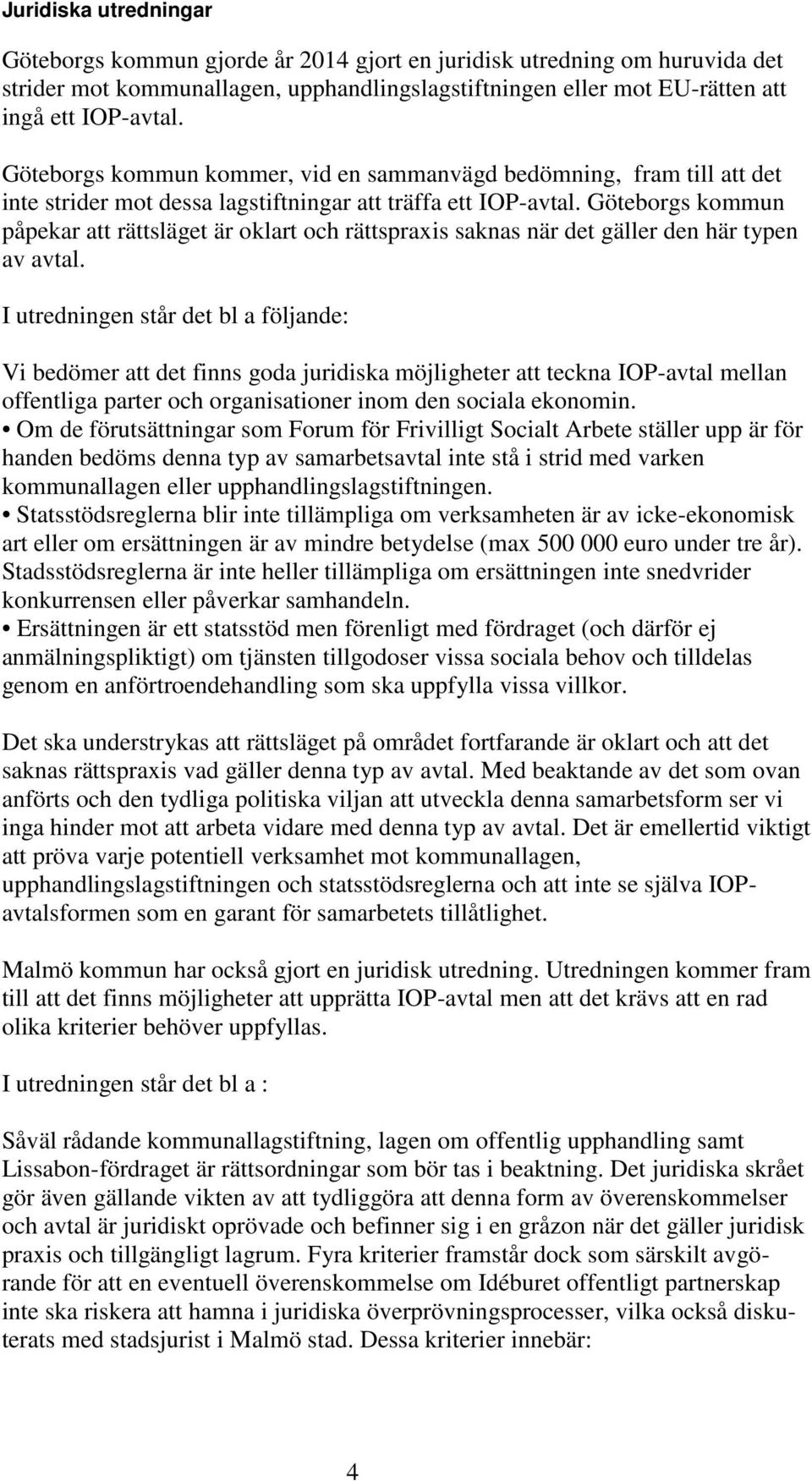 Juridiska utredningar

Göteborgs kommun gjorde år 2014 gjort en juridisk utredning om huruvida det strider mot kommunallagen, upphandlingslagstiftningen eller mot EU-rätten att ingå ett IOP-avtal.

Göteborgs kommun kommer, vid en sammanvägd bedömning, fram till att det inte strider mot dessa lagstiftningar att träffa ett IOP-avtal. Göteborgs kommun påpekar att rättsläget är oklart och rättspraxis saknas när det gäller den här typen av avtal.

I utredningen står det bl a följande:

Vi bedömer att det finns goda juridiska möjligheter att teckna IOP-avtal mellan offentliga parter och organisationer inom den sociala ekonomin.
• Om de förutsättningar som Forum för Frivilligt Socialt Arbete ställer upp är för handen bedöms denna typ av samarbetsavtal inte stå i strid med varken kommunallagen eller upphandlingslagstiftningen.
• Statsstödsreglerna blir inte tillämpliga om verksamheten är av icke-ekonomisk art eller om ersättningen är av mindre betydelse (max 500 000 euro under tre år). Stadsstödsreglerna är inte heller tillämpliga om ersättningen inte snedvrider konkurrensen eller påverkar samhandeln.
• Ersättningen är ett statsstöd men förenligt med fördraget (och därför ej anmälningspliktigt) om tjänsten tillgodoser vissa sociala behov och tilldelas genom en anförtroendehandling som ska uppfylla vissa villkor.

Det ska understrykas att rättsläget på området fortfarande är oklart och att det saknas rättspraxis vad gäller denna typ av avtal. Med beaktande av det som ovan anförts och den tydliga politiska viljan att utveckla denna samarbetsform ser vi inga hinder mot att arbeta vidare med denna typ av avtal. Det är emellertid viktigt att pröva varje potentiell verksamhet mot kommunallagen, upphandlingslagstiftningen och statsstödsreglerna och att inte se själva IOP-avtalsformen som en garant för samarbetets tillåtlighet.

Malmö kommun har också gjort en juridisk utredning. Utredningen kommer fram till att det finns möjligheter att upprätta IOP-avtal men att det krävs att en rad olika kriterier behöver uppfyllas.

I utredningen står det bl a :

Såväl rådande kommunallagstiftning, lagen om offentlig upphandling samt Lissabon-fördraget är rättsordningar som bör tas i beaktning. Det juridiska skrået gör även gällande vikten av att tydliggöra att denna form av överenskommelser och avtal är juridiskt oprövade och befinner sig i en gråzon när det gäller juridisk praxis och tillgängligt lagrum. Fyra kriterier framstår dock som särskilt avgörande för att en eventuell överenskommelse om Idéburet offentligt partnerskap inte ska riskera att hamna i juridiska överprövningsprocesser, vilka också diskuterats med stadsjurist i Malmö stad. Dessa kriterier innebär:

4